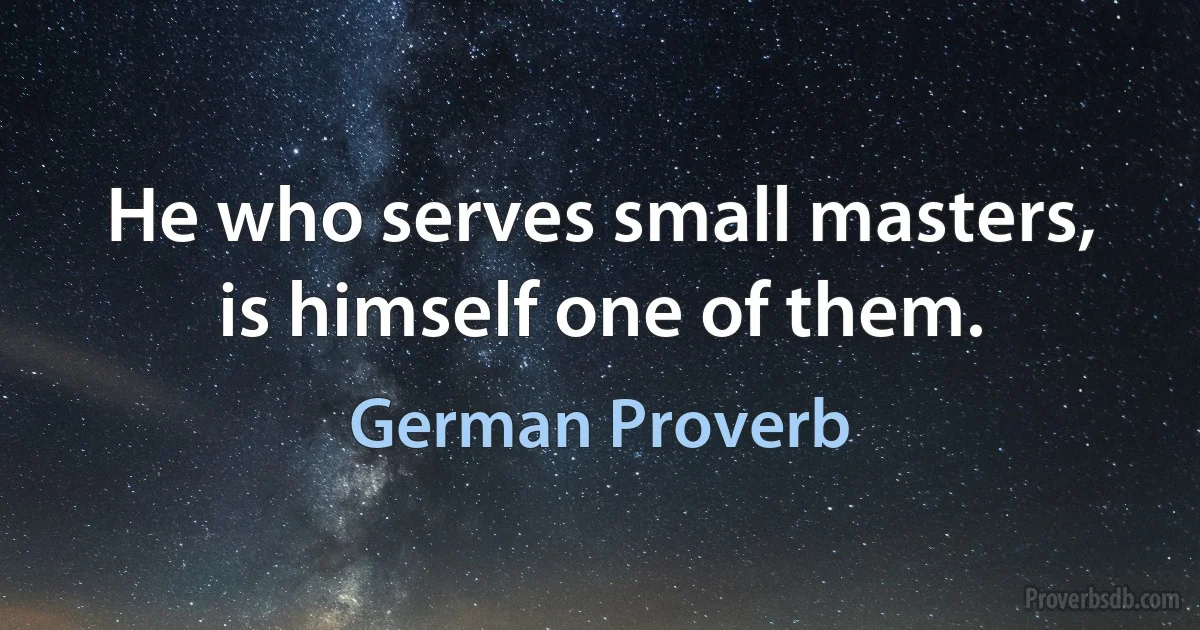 He who serves small masters, is himself one of them.

German Proverb

Proverbsdb.com